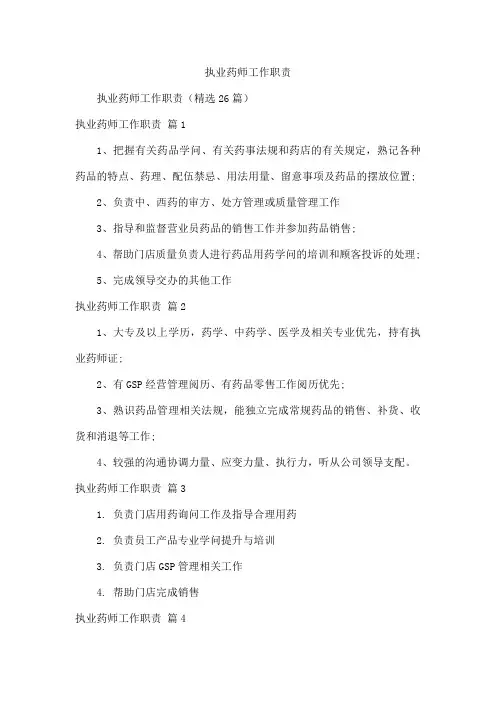 执业药师工作职责

执业药师工作职责（精选26篇）

执业药师工作职责 篇1

1、把握有关药品学问、有关药事法规和药店的有关规定，熟记各种药品的特点、药理、配伍禁忌、用法用量、留意事项及药品的摆放位置；

2、负责中、西药的审方、处方管理或质量管理工作

3、指导和监督营业员药品的销售工作并参加药品销售；

4、帮助门店质量负责人进行药品用药学问的培训和顾客投诉的处理；

5、完成领导交办的其他工作

执业药师工作职责 篇2

1、大专及以上学历，药学、中药学、医学及相关专业优先，持有执业药师证；

2、有GSP经营管理阅历、有药品零售工作阅历优先；

3、熟识药品管理相关法规，能独立完成常规药品的销售、补货、收货和消退等工作；

4、较强的沟通协调力量、应变力量、执行力，听从公司领导支配。

执业药师工作职责 篇3

1. 负责门店用药询问工作及指导合理用药

2. 负责员工产品专业学问提升与培训

3. 负责门店GSP管理相关工作

4. 帮助门店完成销售

执业药师工作职责 篇4